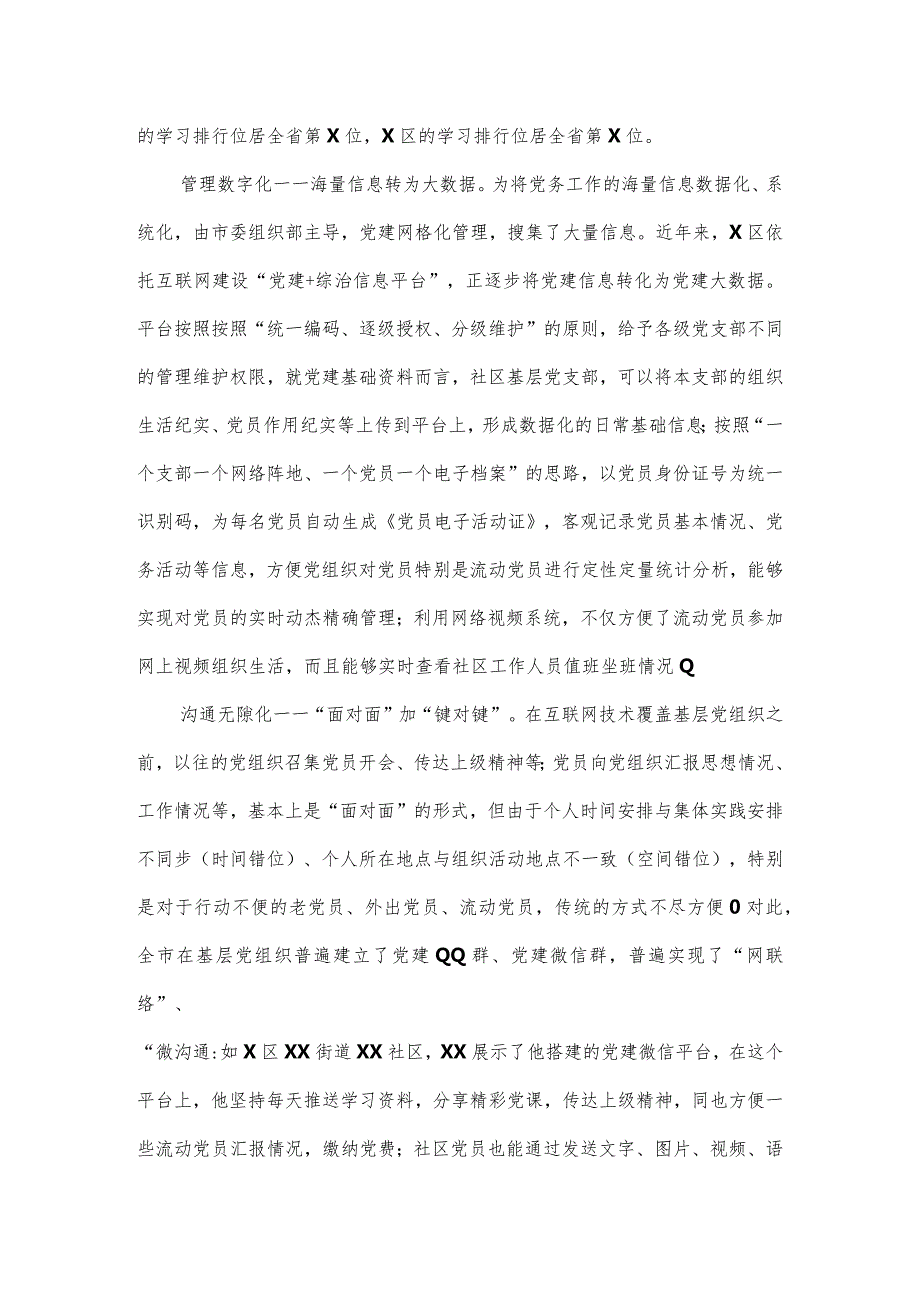 的学习排行位居全省第X位，X区的学习排行位居全省第X位。

管理数字化一一海量信息转为大数据。为将党务工作的海量信息数据化、系统化，由市委组织部主导，党建网格化管理，搜集了大量信息。近年来，X区依托互联网建设“党建+综治信息平台”，正逐步将党建信息转化为党建大数据。平台按照按照“统一编码、逐级授权、分级维护”的原则，给予各级党支部不同的管理维护权限，就党建基础资料而言，社区基层党支部，可以将本支部的组织生活纪实、党员作用纪实等上传到平台上，形成数据化的日常基础信息；按照“一个支部一个网络阵地、一个党员一个电子档案”的思路，以党员身份证号为统一识别码，为每名党员自动生成《党员电子活动证》，客观记录党员基本情况、党务活动等信息，方便党组织对党员特别是流动党员进行定性定量统计分析，能够实现对党员的实时动杰精确管理；利用网络视频系统，不仅方便了流动党员参加网上视频组织生活，而且能够实时查看社区工作人员值班坐班情况Q

沟通无隙化一一“面对面”加“键对键”。在互联网技术覆盖基层党组织之前，以往的党组织召集党员开会、传达上级精神等；党员向党组织汇报思想情况、工作情况等，基本上是“面对面”的形式，但由于个人时间安排与集体实践安排不同步（时间错位）、个人所在地点与组织活动地点不一致（空间错位），特别是对于行动不便的老党员、外出党员、流动党员，传统的方式不尽方便0对此，全市在基层党组织普遍建立了党建QQ群、党建微信群，普遍实现了“网联络”、

“微沟通：如X区XX街道XX社区，XX展示了他搭建的党建微信平台，在这个平台上，他坚持每天推送学习资料，分享精彩党课，传达上级精神，同也方便一些流动党员汇报情况，缴纳党费；社区党员也能通过发送文字、图片、视频、语